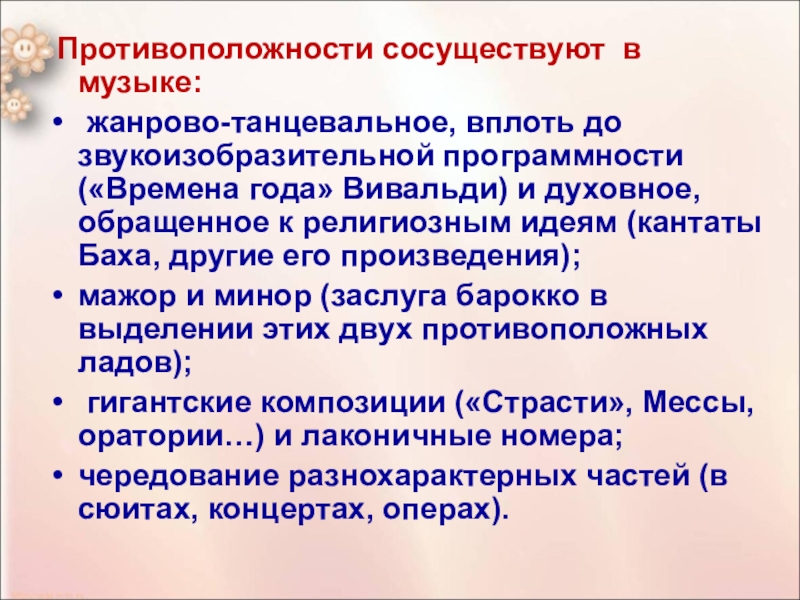 Противоположности сосуществуют в музыке:

• жанрово-танцевальное, вплоть до звукоизобразительной программности («Времена года» Вивальди) и духовное, обращенное к религиозным идеям (кантаты Баха, другие его произведения);

• мажор и минор (заслуга барокко в выделении этих двух противоположных ладов);

• гигантские композиции («Страсти», Мессы, оратории…) и лаконичные номера;

• чередование разнохарактерных частей (в сюитах, концертах, операх).